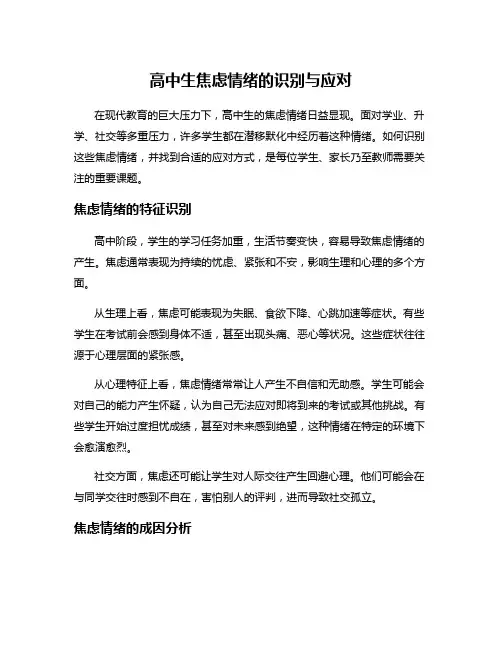 高中生焦虑情绪的识别与应对

在现代教育的巨大压力下，高中生的焦虑情绪日益显现。面对学业、升学、社交等多重压力，许多学生都在潜移默化中经历着这种情绪。如何识别这些焦虑情绪，并找到合适的应对方式，是每位学生、家长乃至教师需要关注的重要课题。

焦虑情绪的特征识别

高中阶段，学生的学习任务加重，生活节奏变快，容易导致焦虑情绪的产生。焦虑通常表现为持续的忧虑、紧张和不安，影响生理和心理的多个方面。

从生理上看，焦虑可能表现为失眠、食欲下降、心跳加速等症状。有些学生在考试前会感到身体不适，甚至出现头痛、恶心等状况。这些症状往往源于心理层面的紧张感。

从心理特征上看，焦虑情绪常常让人产生不自信和无助感。学生可能会对自己的能力产生怀疑，认为自己无法应对即将到来的考试或其他挑战。有些学生开始过度担忧成绩，甚至对未来感到绝望，这种情绪在特定的环境下会愈演愈烈。

社交方面，焦虑还可能让学生对人际交往产生回避心理。他们可能会在与同学交往时感到不自在，害怕别人的评判，进而导致社交孤立。

焦虑情绪的成因分析